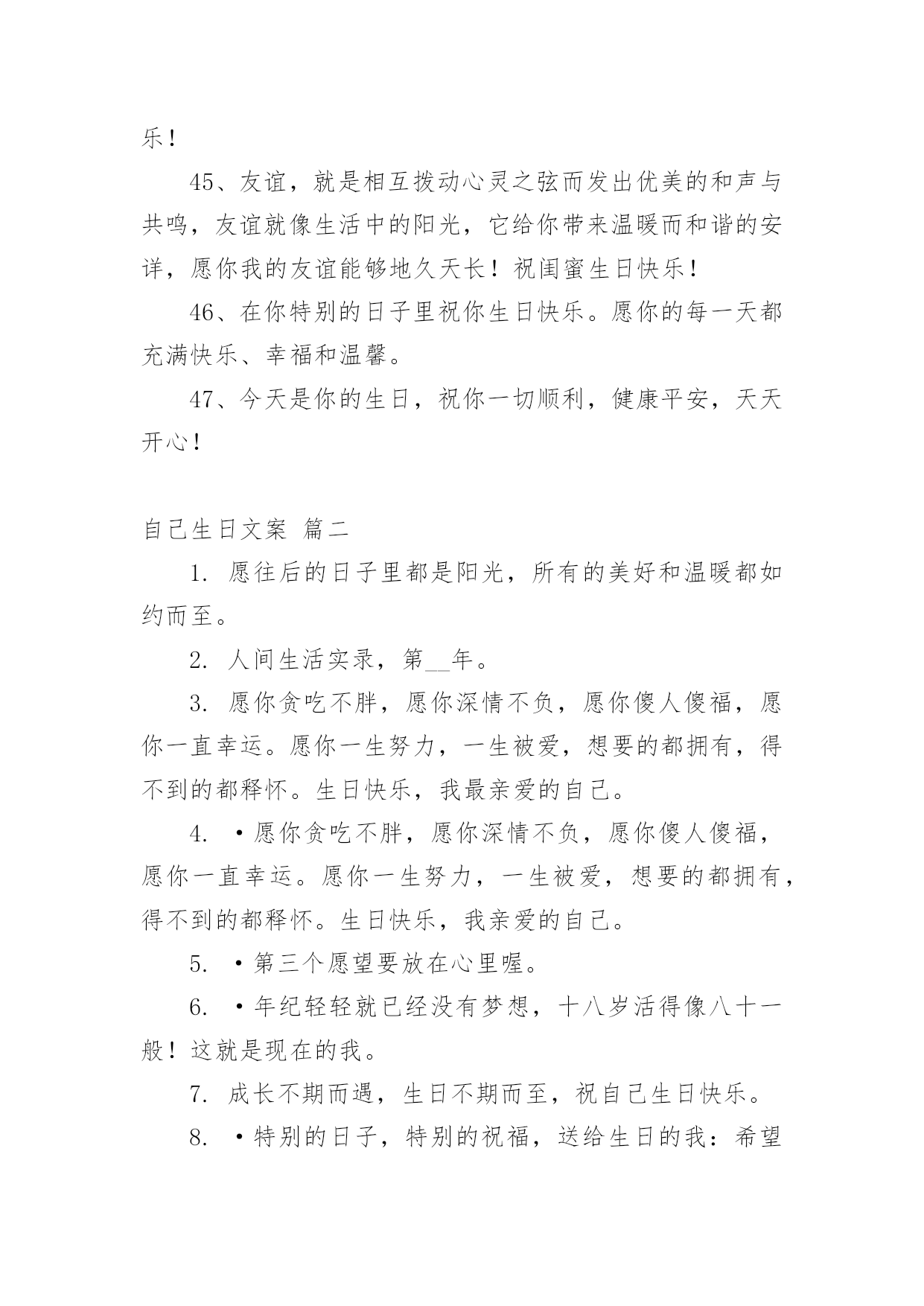 乐！

45、友谊，就是相互拨动心灵之弦而发出优美的和声与共鸣，友谊就像生活中的阳光，它给你带来温暖而和谐的安详，愿你我的友谊能够地久天长！祝闺蜜生日快乐！

46、在你特别的日子里祝你生日快乐。愿你的每一天都充满快乐、幸福和温馨。

47、今天是你的生日，祝你一切顺利，健康平安，天天开心！

自己生日文案 篇二

1. 愿往后的日子里都是阳光，所有的美好和温暖都如约而至。

2. 人间生活实录，第__年。

3. 愿你贪吃不胖，愿你深情不负，愿你傻人傻福，愿你一直幸运。愿你一生努力，一生被爱，想要的都拥有，得不到的都释怀。生日快乐，我最亲爱的自己。

4. ·愿你贪吃不胖，愿你深情不负，愿你傻人傻福，愿你一直幸运。愿你一生努力，一生被爱，想要的都拥有，得不到的都释怀。生日快乐，我亲爱的自己。

5. ·第三个愿望要放在心里喔。

6. ·年纪轻轻就已经没有梦想，十八岁活得像八十一般！这就是现在的我。

7. 成长不期而遇，生日不期而至，祝自己生日快乐。

8. ·特别的日子，特别的祝福，送给生日的我：希望